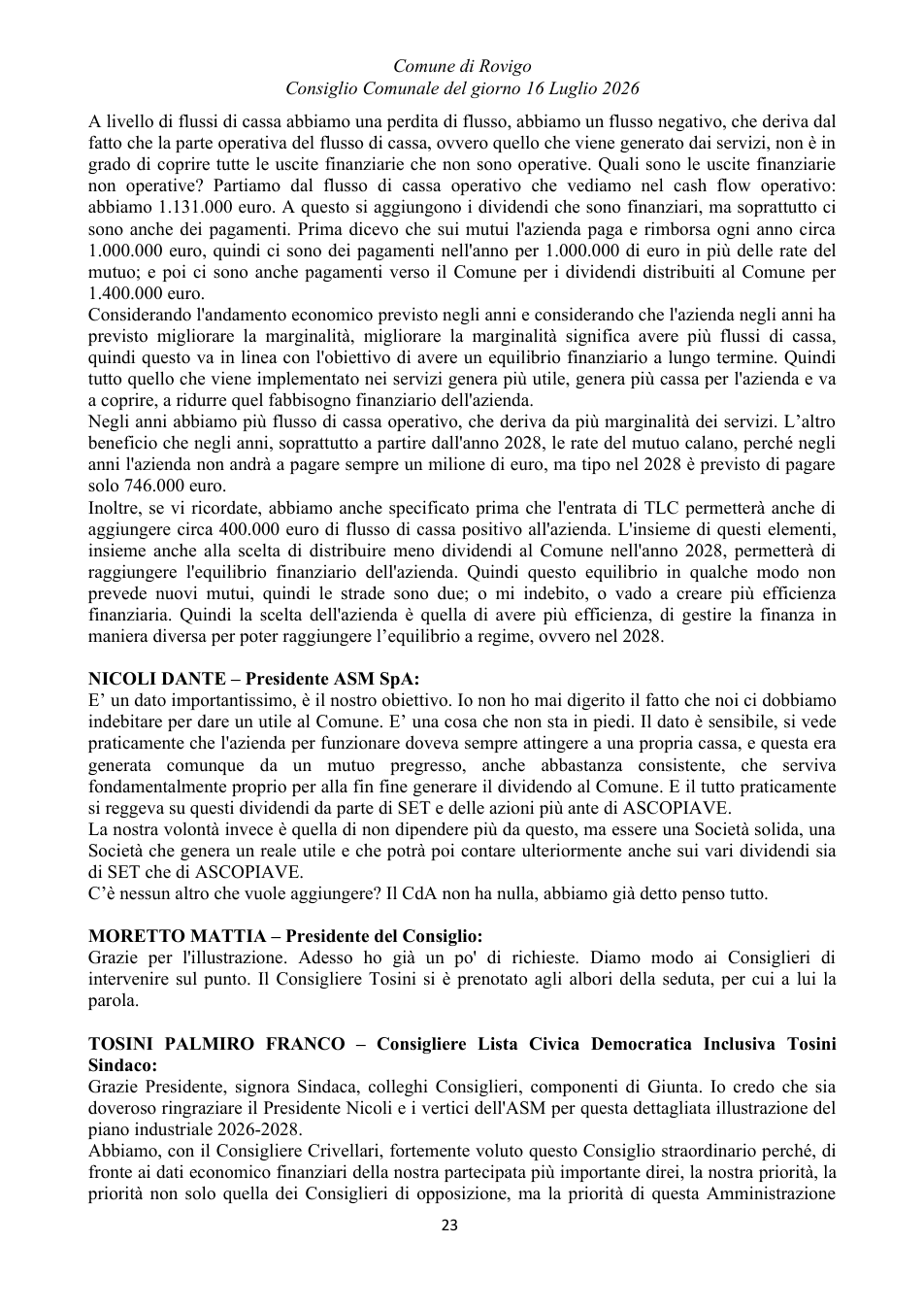 Comune di Rovigo
Consiglio Comunale del giorno 16 Luglio 2026

A livello di flussi di cassa abbiamo una perdita di flusso, abbiamo un flusso negativo, che deriva dal fatto che la parte operativa del flusso di cassa, ovvero quello che viene generato dai servizi, non è in grado di coprire tutte le uscite finanziarie che non sono operative. Quali sono le uscite finanziarie non operative? Partiamo dal flusso di cassa operativo che vediamo nel cash flow operativo: abbiamo 1.131.000 euro. A questo si aggiungono i dividendi che sono finanziari, ma soprattutto ci sono anche dei pagamenti. Prima dicevo che sui mutui l'azienda paga e rimborsa ogni anno circa 1.000.000 euro, quindi ci sono dei pagamenti nell'anno per 1.000.000 di euro in più delle rate del mutuo; e poi ci sono anche pagamenti verso il Comune per i dividendi distribuiti al Comune per 1.400.000 euro.

Considerando l'andamento economico previsto negli anni e considerando che l'azienda negli anni ha previsto migliorare la marginalità, migliorare la marginalità significa avere più flussi di cassa, quindi questo va in linea con l'obiettivo di avere un equilibrio finanziario a lungo termine. Quindi tutto quello che viene implementato nei servizi genera più utile, genera più cassa per l'azienda e va a coprire, a ridurre quel fabbisogno finanziario dell'azienda.

Negli anni abbiamo più flusso di cassa operativo, che deriva da più marginalità dei servizi. L'altro beneficio che negli anni, soprattutto a partire dall'anno 2028, le rate del mutuo calano, perché negli anni l'azienda non andrà a pagare sempre un milione di euro, ma tipo nel 2028 è previsto di pagare solo 746.000 euro.

Inoltre, se vi ricordate, abbiamo anche specificato prima che l'entrata di TLC permetterà anche di aggiungere circa 400.000 euro di flusso di cassa positivo all'azienda. L'insieme di questi elementi, insieme anche alla scelta di distribuire meno dividendi al Comune nell'anno 2028, permetterà di raggiungere l'equilibrio finanziario dell'azienda. Quindi questo equilibrio in qualche modo non prevede nuovi mutui, quindi le strade sono due; o mi indebito, o vado a creare più efficienza finanziaria. Quindi la scelta dell'azienda è quella di avere più efficienza, di gestire la finanza in maniera diversa per poter raggiungere l'equilibrio a regime, ovvero nel 2028.

NICOLI DANTE – Presidente ASM SpA:
E' un dato importantissimo, è il nostro obiettivo. Io non ho mai digerito il fatto che noi ci dobbiamo indebitare per dare un utile al Comune. E' una cosa che non sta in piedi. Il dato è sensibile, si vede praticamente che l'azienda per funzionare doveva sempre attingere a una propria cassa, e questa era generata comunque da un mutuo pregresso, anche abbastanza consistente, che serviva fondamentalmente proprio per alla fin fine generare il dividendo al Comune. E il tutto praticamente si reggeva su questi dividendi da parte di SET e delle azioni più ante di ASCOPIAVE.

La nostra volontà invece è quella di non dipendere più da questo, ma essere una Società solida, una Società che genera un reale utile e che potrà poi contare ulteriormente anche sui vari dividendi sia di SET che di ASCOPIAVE.

C'è nessun altro che vuole aggiungere? Il CdA non ha nulla, abbiamo già detto penso tutto.

MORETTO MATTIA – Presidente del Consiglio:
Grazie per l'illustrazione. Adesso ho già un po' di richieste. Diamo modo ai Consiglieri di intervenire sul punto. Il Consigliere Tosini si è prenotato agli albori della seduta, per cui a lui la parola.

TOSINI PALMIRO FRANCO – Consigliere Lista Civica Democratica Inclusiva Tosini Sindaco:
Grazie Presidente, signora Sindaca, colleghi Consiglieri, componenti di Giunta. Io credo che sia doveroso ringraziare il Presidente Nicoli e i vertici dell'ASM per questa dettagliata illustrazione del piano industriale 2026-2028.

Abbiamo, con il Consigliere Crivellari, fortemente voluto questo Consiglio straordinario perché, di fronte ai dati economico finanziari della nostra partecipata più importante direi, la nostra priorità, la priorità non solo quella dei Consiglieri di opposizione, ma la priorità di questa Amministrazione

23